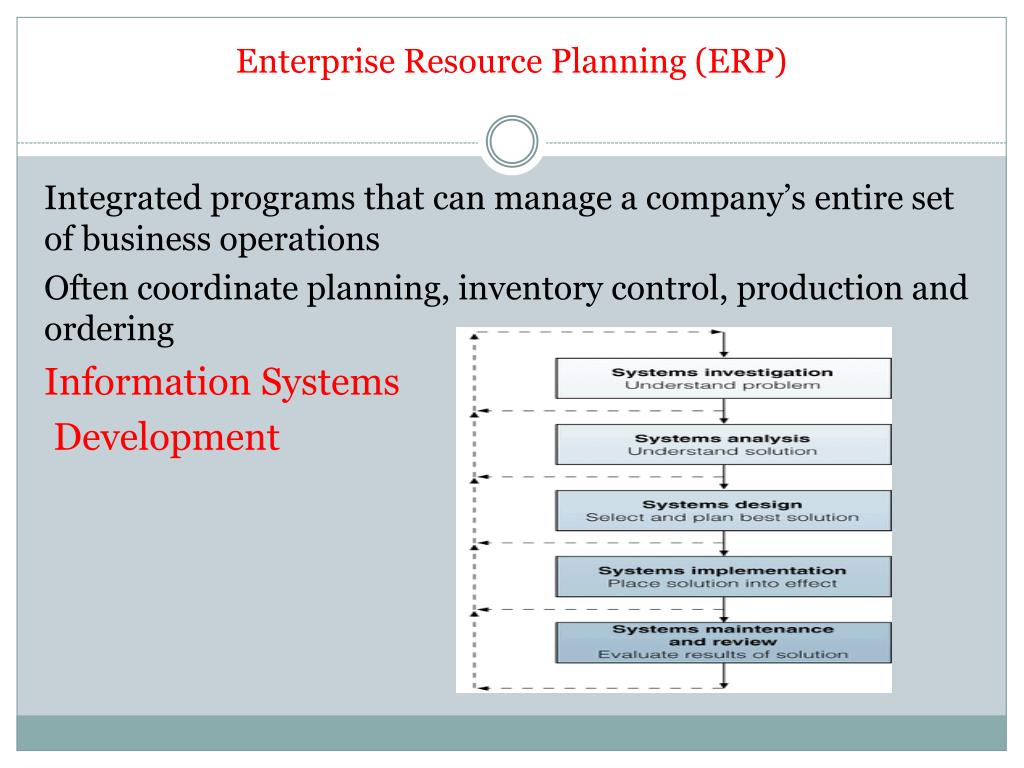 Enterprise Resource Planning (ERP)

Integrated programs that can manage a company's entire set of business operations

Often coordinate planning, inventory control, production and ordering

Information Systems Development

Systems investigation
Understand problem

Systems analysis
Understand solution

Systems design
Select and plan best solution

Systems implementation
Place solution into effect

Systems maintenance and review
Evaluate results of solution